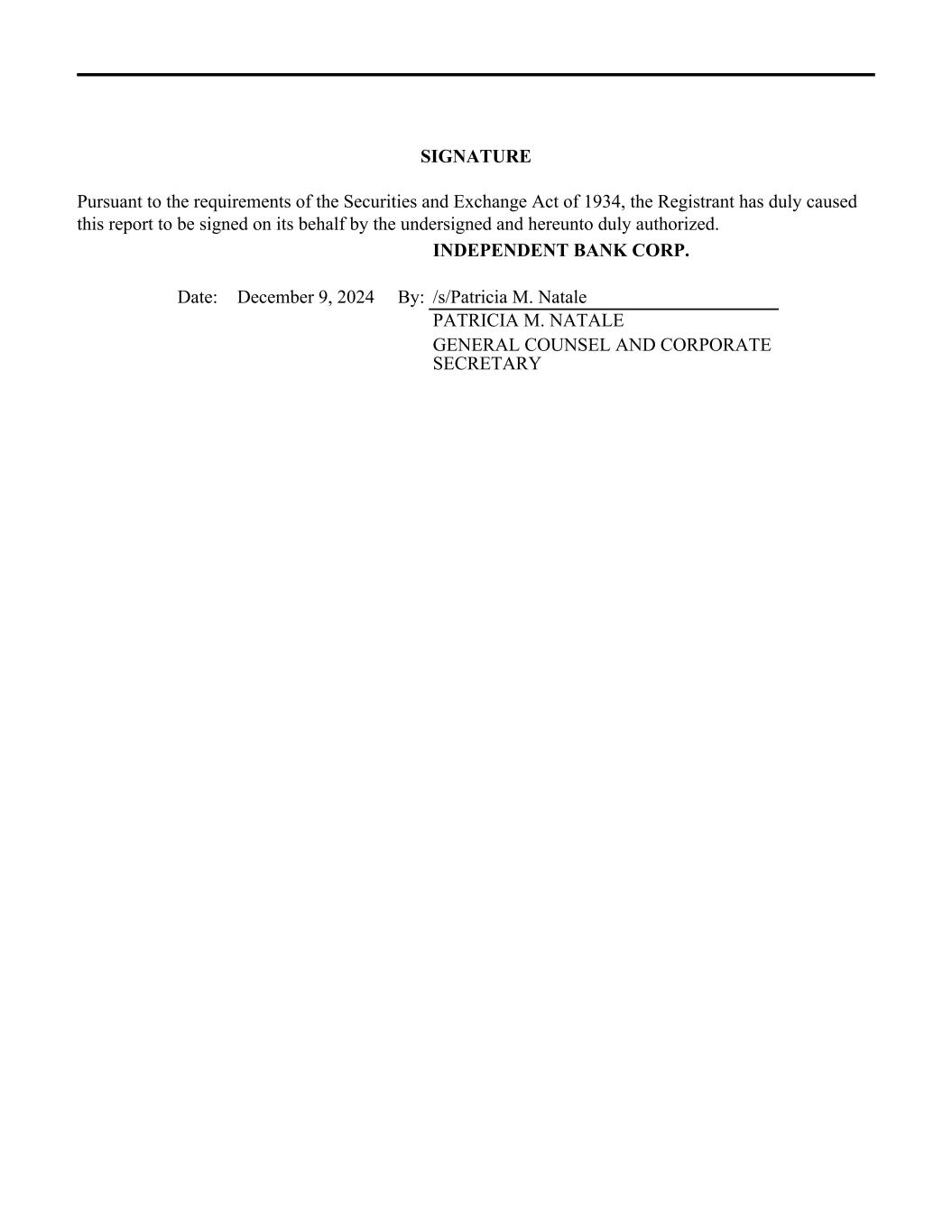 SIGNATURE

Pursuant to the requirements of the Securities and Exchange Act of 1934, the Registrant has duly caused this report to be signed on its behalf by the undersigned and hereunto duly authorized.

INDEPENDENT BANK CORP.

Date: December 9, 2024 By: /s/Patricia M. Natale
PATRICIA M. NATALE
GENERAL COUNSEL AND CORPORATE SECRETARY